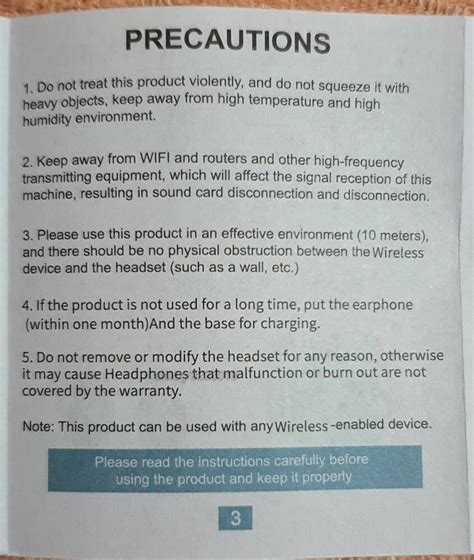 PRECAUTIONS

1. Do not treat this product violently, and do not squeeze it with heavy objects, keep away from high temperature and high humidity environment.

2. Keep away from WIFI and routers and other high-frequency transmitting equipment, which will affect the signal reception of this machine, resulting in sound card disconnection and disconnection.

3. Please use this product in an effective environment (10 meters), and there should be no physical obstruction between the Wireless device and the headset (such as a wall, etc.)

4. If the product is not used for a long time, put the earphone (within one month)And the base for charging.

5. Do not remove or modify the headset for any reason, otherwise it may cause Headphones that malfunction or burn out are not covered by the warranty.

Note: This product can be used with any Wireless -enabled device.

Please read the instructions carefully before using the product and keep it properly

3